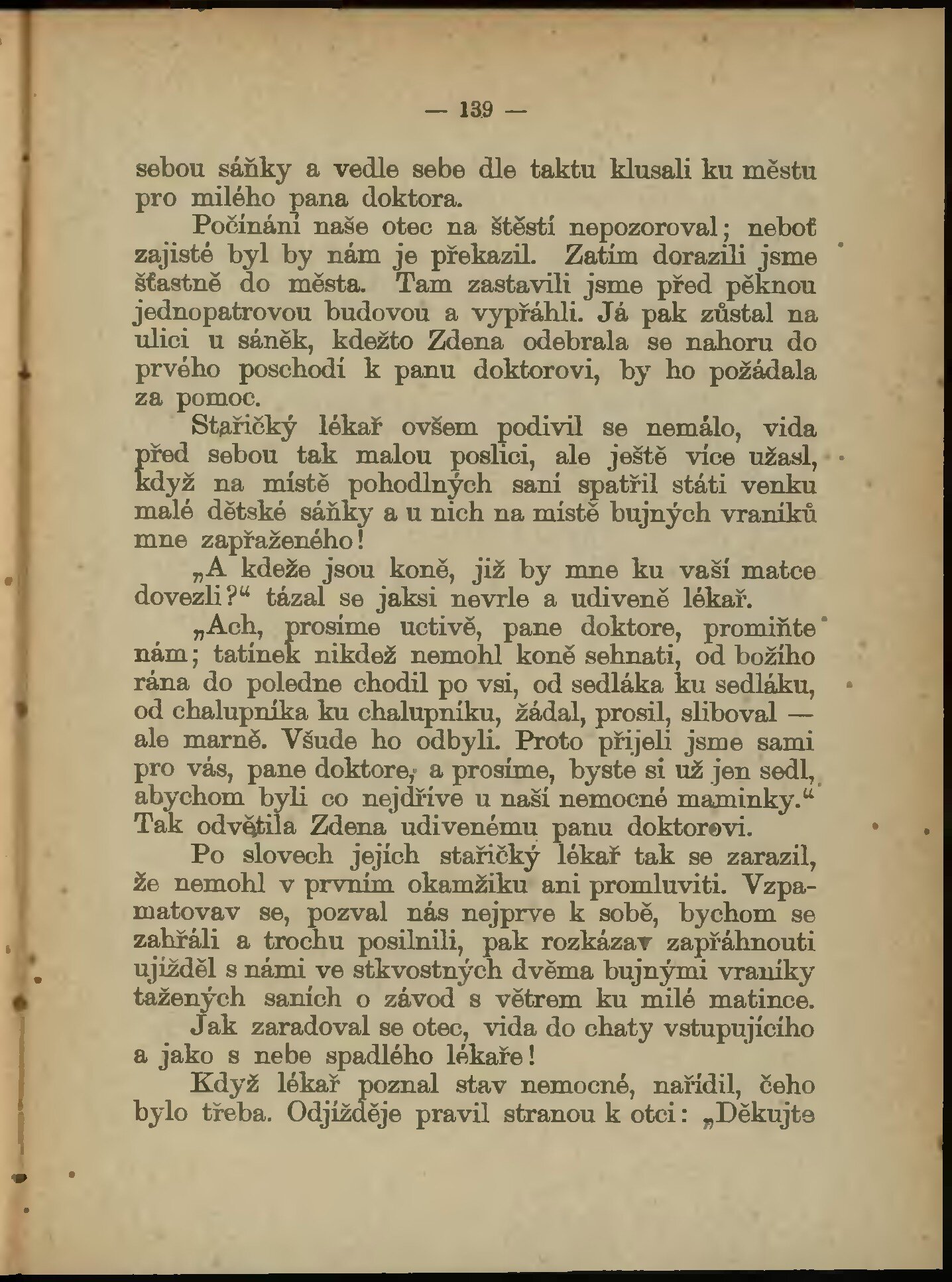 — 139 —

sebou sáňky a vedle sebe dle taktu klusali ku městu pro milého pana doktora.

Počínání naše otec na štěstí nepozoroval; neboť zajisté byl by nám je překazil. Zatím dorazili jsme šťastně do města. Tam zastavili jsme před pěknou jednopatrovou budovou a vypřáhli. Já pak zůstal na ulici u sáněk, kdežto Zdena odebrala se nahoru do prvého poschodí k panu doktorovi, by ho požádala za pomoc.

Stařičký lékař ovšem podivil se nemálo, vida před sebou tak malou poslici, ale ještě více užasl, když na místě pohodlných saní spatřil státi venku malé dětské sáňky a u nich na místě bujných vraníků mne zapřaženého!

„A kdeže jsou koně, již by mne ku vaší matce dovezli?“ tázal se jaksi nevrle a udiveně lékař.

„Ach, prosíme uctivě, pane doktore, promiňte nám; tatínek nikdež nemohl koně sehnati, od božího rána do poledne chodil po vsi, od sedláka ku sedláku, od chalupníka ku chalupníku, žádal, prosil, sliboval — ale marně. Všude ho odbyli. Proto přijeli jsme sami pro vás, pane doktore, a prosíme, byste si už jen sedl, abychom byli co nejdříve u naší nemocné maminky.“ Tak odvětila Zdena udivenému panu doktorovi.

Po slovech jejích stařičký lékař tak se zarazil, že nemohl v prvním okamžiku ani promluviti. Vzpamatovav se, pozval nás nejprve k sobě, bychom se zahřáli a trochu posilnili, pak rozkázav zapřáhnouti ujížděl s námi ve stkvostných dvěma bujnými vraníky tažených saních o závod s větrem ku milé matince.

Jak zaradoval se otec, vida do chaty vstupujícího a jako s nebe spadlého lékaře!

Když lékař poznal stav nemocné, nařídil, čeho bylo třeba. Odjížděje pravil stranou k otci: „Děkujte